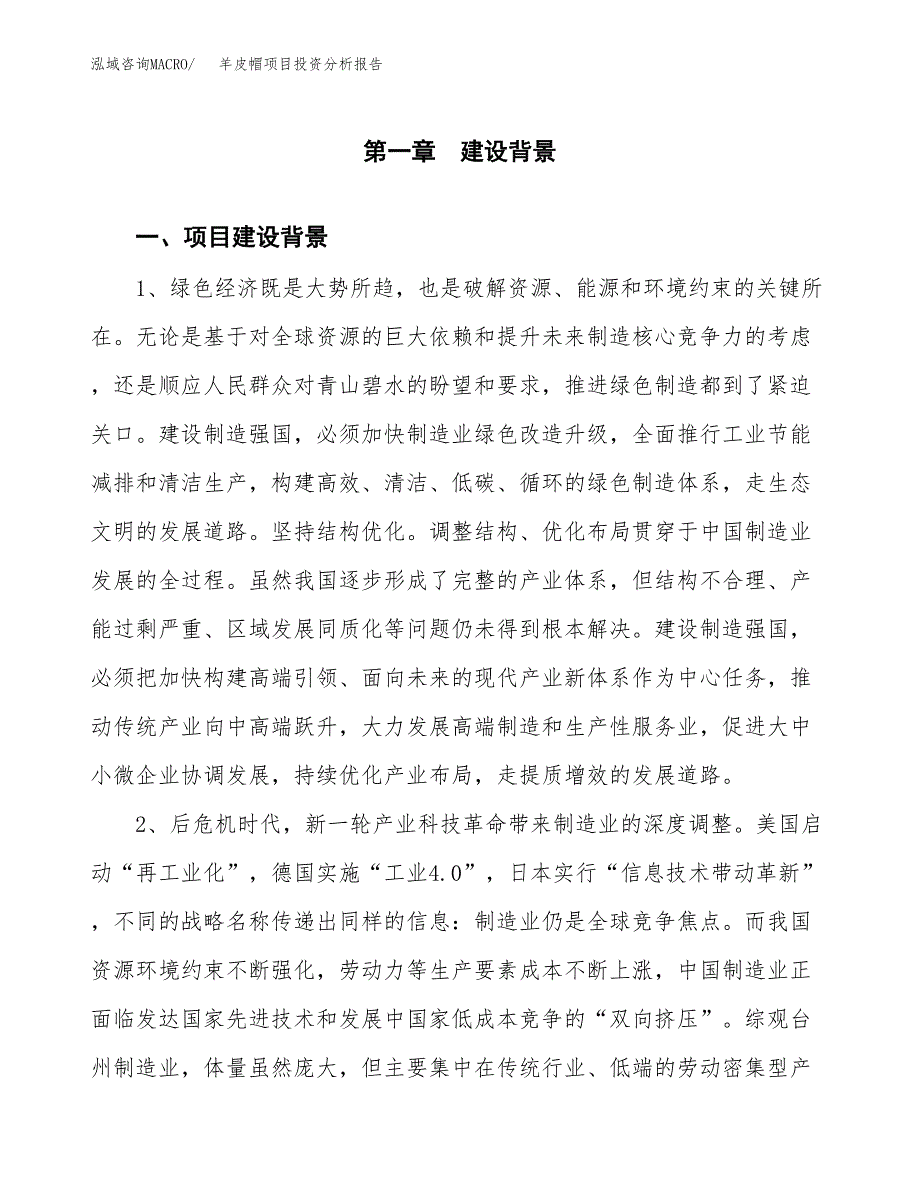 泓域咨询MACRO/　羊皮帽项目投资分析报告

第一章　建设背景

一、项目建设背景

1、绿色经济既是大势所趋，也是破解资源、能源和环境约束的关键所在。无论是基于对全球资源的巨大依赖和提升未来制造核心竞争力的考虑，还是顺应人民群众对青山碧水的盼望和要求，推进绿色制造都到了紧迫关口。建设制造强国，必须加快制造业绿色改造升级，全面推行工业节能减排和清洁生产，构建高效、清洁、低碳、循环的绿色制造体系，走生态文明的发展道路。坚持结构优化。调整结构、优化布局贯穿于中国制造业发展的全过程。虽然我国逐步形成了完整的产业体系，但结构不合理、产能过剩严重、区域发展同质化等问题仍未得到根本解决。建设制造强国，必须把加快构建高端引领、面向未来的现代产业新体系作为中心任务，推动传统产业向中高端跃升，大力发展高端制造和生产性服务业，促进大中小微企业协调发展，持续优化产业布局，走提质增效的发展道路。

2、后危机时代，新一轮产业科技革命带来制造业的深度调整。美国启动“再工业化”，德国实施“工业4.0”，日本实行“信息技术带动革新”，不同的战略名称传递出同样的信息：制造业仍是全球竞争焦点。而我国资源环境约束不断强化，劳动力等生产要素成本不断上涨，中国制造业正面临发达国家先进技术和发展中国家低成本竞争的“双向挤压”。综观台州制造业，体量虽然庞大，但主要集中在传统行业、低端的劳动密集型产